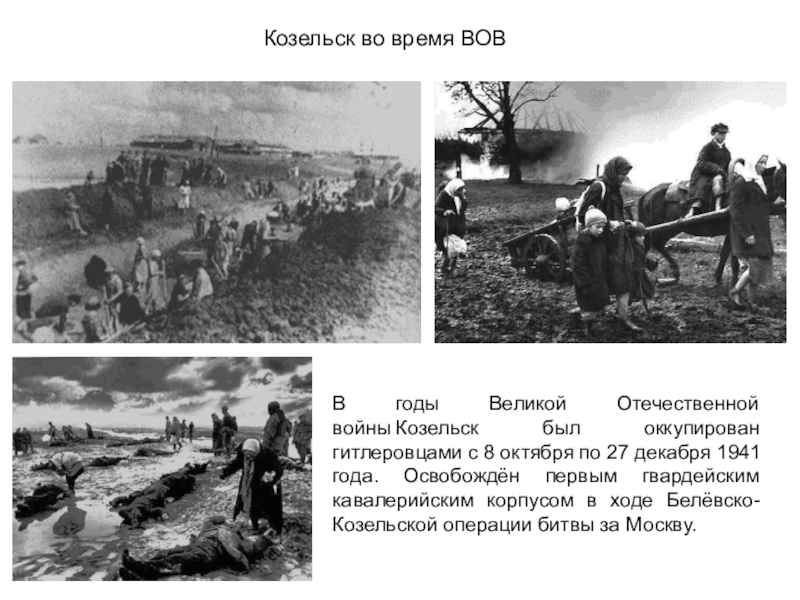 Козельск во время ВОВ

В годы Великой Отечественной войны Козельск был оккупирован гитлеровцами с 8 октября по 27 декабря 1941 года. Освобождён первым гвардейским кавалерийским корпусом в ходе Белёвско-Козельской операции битвы за Москву.